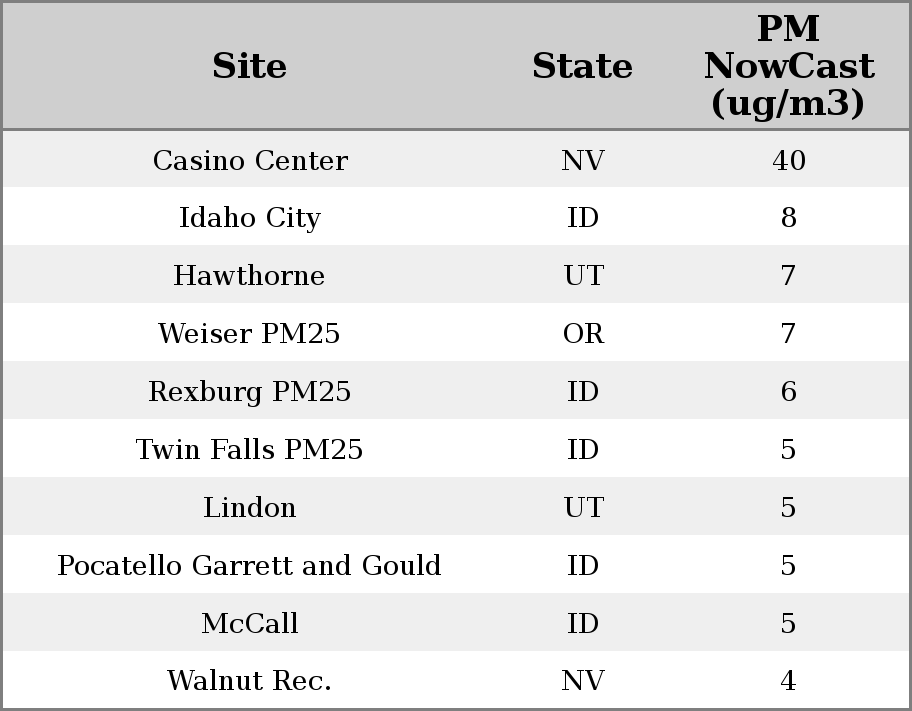 | Site | State | PM NowCast (ug/m3) |
|---|---|---|
| Casino Center | NV | 40 |
| Idaho City | ID | 8 |
| Hawthorne | UT | 7 |
| Weiser PM25 | OR | 7 |
| Rexburg PM25 | ID | 6 |
| Twin Falls PM25 | ID | 5 |
| Lindon | UT | 5 |
| Pocatello Garrett and Gould | ID | 5 |
| McCall | ID | 5 |
| Walnut Rec. | NV | 4 |